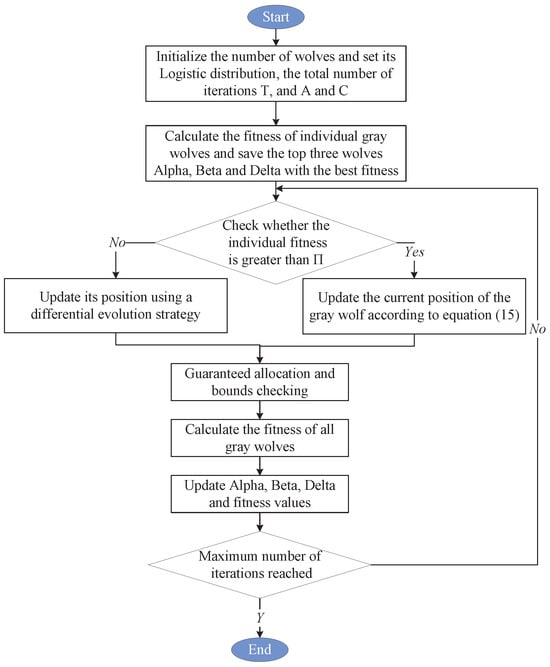 Start

Initialize the number of wolves and set its Logistic distribution, the total number of iterations T, and A and C

Calculate the fitness of individual gray wolves and save the top three wolves Alpha, Beta and Delta with the best fitness

Check whether the individual fitness is greater than Π

No

Yes

Update its position using a differential evolution strategy

Update the current position of the gray wolf according to equation (15)

No

Guaranteed allocation and bounds checking

Calculate the fitness of all gray wolves

Update Alpha, Beta, Delta and fitness values

Maximum number of iterations reached

Y

End